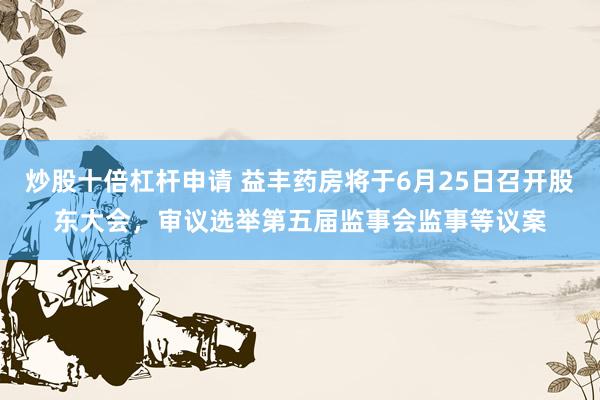 炒股十倍杠杆申请 益丰药房将于6月25日召开股东大会，审议选举第五届监事会监事等议案